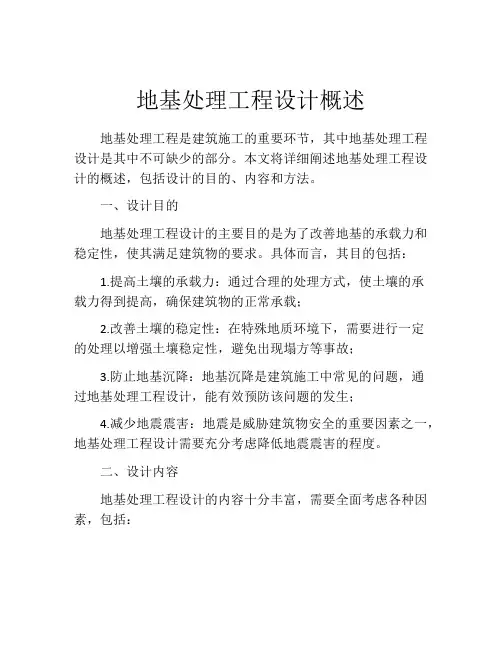 地基处理工程设计概述

地基处理工程是建筑施工的重要环节，其中地基处理工程设计是其中不可缺少的部分。本文将详细阐述地基处理工程设计的概述，包括设计的目的、内容和方法。

一、设计目的

地基处理工程设计的主要目的是为了改善地基的承载力和稳定性，使其满足建筑物的要求。具体而言，其目的包括：

1.提高土壤的承载力：通过合理的处理方式，使土壤的承载力得到提高，确保建筑物的正常承载；

2.改善土壤的稳定性：在特殊地质环境下，需要进行一定的处理以增强土壤稳定性，避免出现塌方等事故；

3.防止地基沉降：地基沉降是建筑施工中常见的问题，通过地基处理工程设计，能有效预防该问题的发生；

4.减少地震震害：地震是威胁建筑物安全的重要因素之一，地基处理工程设计需要充分考虑降低地震震害的程度。

二、设计内容

地基处理工程设计的内容十分丰富，需要全面考虑各种因素，包括：